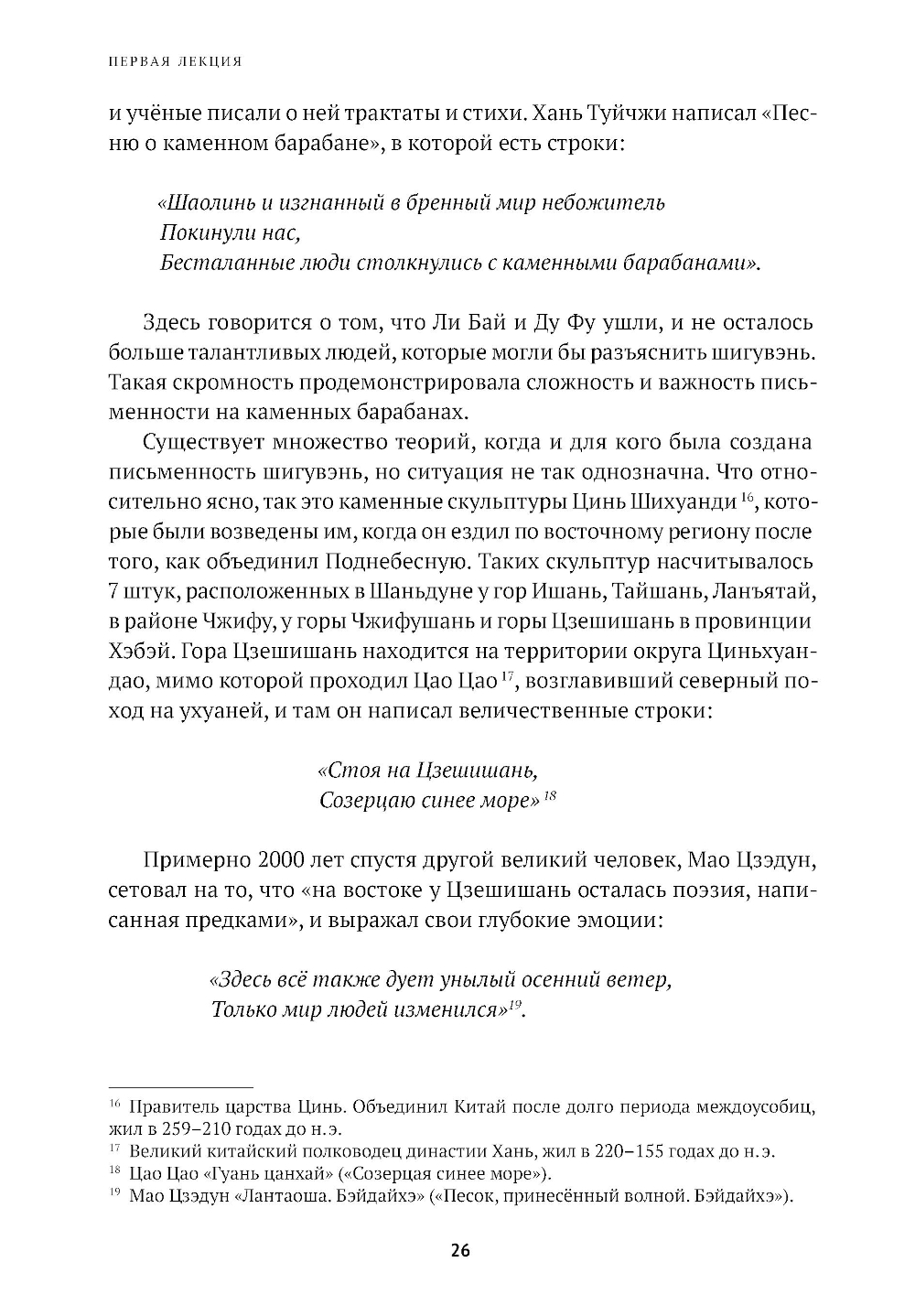 ПЕРВАЯ ЛЕКЦИЯ

и учёные писали о ней трактаты и стихи. Хань Туйчжи написал «Песню о каменном барабане», в которой есть строки:

«Шаолинь и изгнанный в бренный мир небожитель
Покинули нас,
Бесталанные люди столкнулись с каменными барабанами».

Здесь говорится о том, что Ли Бай и Ду Фу ушли, и не осталось больше талантливых людей, которые могли бы разъяснить шигувэнь. Такая скромность продемонстрировала сложность и важность письменности на каменных барабанах.

Существует множество теорий, когда и для кого была создана письменность шигувэнь, но ситуация не так однозначна. Что относительно ясно, так это каменные скульптуры Цинь Шихуанди $^{16}$, которые были возведены им, когда он ездил по восточному региону после того, как объединил Поднебесную. Таких скульптур насчитывалось 7 штук, расположенных в Шаньдуне у гор Ишань, Тайшань, Ланъятай, в районе Чжифу, у горы Чжифушань и горы Цзешишань в провинции Хэбэй. Гора Цзешишань находится на территории округа Циньхуандао, мимо которой проходил Цао Цао $^{17}$, возглавивший северный поход на ухуаней, и там он написал величественные строки:

«Стоя на Цзешишань,
Созерцаю синее море» $^{18}$

Примерно 2000 лет спустя другой великий человек, Мао Цзэдун, сетовал на то, что «на востоке у Цзешишань осталась поэзия, написанная предками», и выражал свои глубокие эмоции:

«Здесь всё также дует унылый осенний ветер,
Только мир людей изменился»$^{19}$.

$^{16}$ Правитель царства Цинь. Объединил Китай после долго периода междоусобиц, жил в 259–210 годах до н. э.
$^{17}$ Великий китайский полководец династии Хань, жил в 220–155 годах до н. э.
$^{18}$ Цао Цао «Гуань цанхай» («Созерцая синее море»).
$^{19}$ Мао Цзэдун «Лантаоша. Бэйдайхэ» («Песок, принесённый волной. Бэйдайхэ»).

26